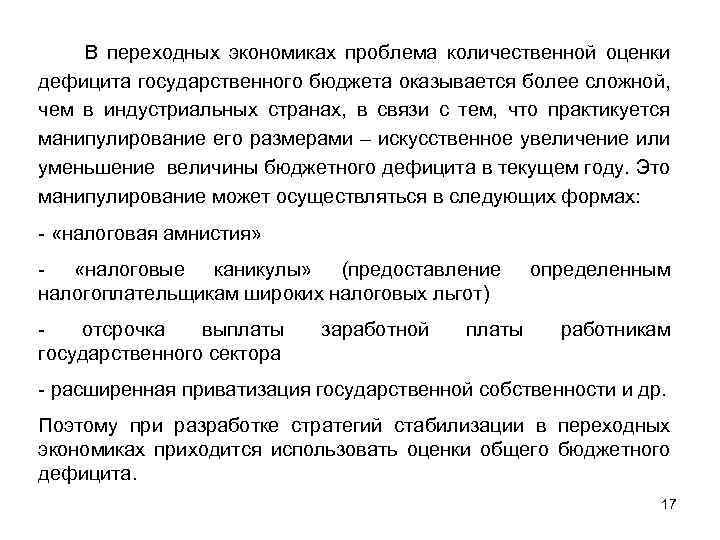 В переходных экономиках проблема количественной оценки дефицита государственного бюджета оказывается более сложной, чем в индустриальных странах, в связи с тем, что практикуется манипулирование его размерами – искусственное увеличение или уменьшение величины бюджетного дефицита в текущем году. Это манипулирование может осуществляться в следующих формах:

- «налоговая амнистия»

- «налоговые каникулы» (предоставление определенным налогоплательщикам широких налоговых льгот)

- отсрочка выплаты заработной платы работникам государственного сектора

- расширенная приватизация государственной собственности и др.

Поэтому при разработке стратегий стабилизации в переходных экономиках приходится использовать оценки общего бюджетного дефицита.

17